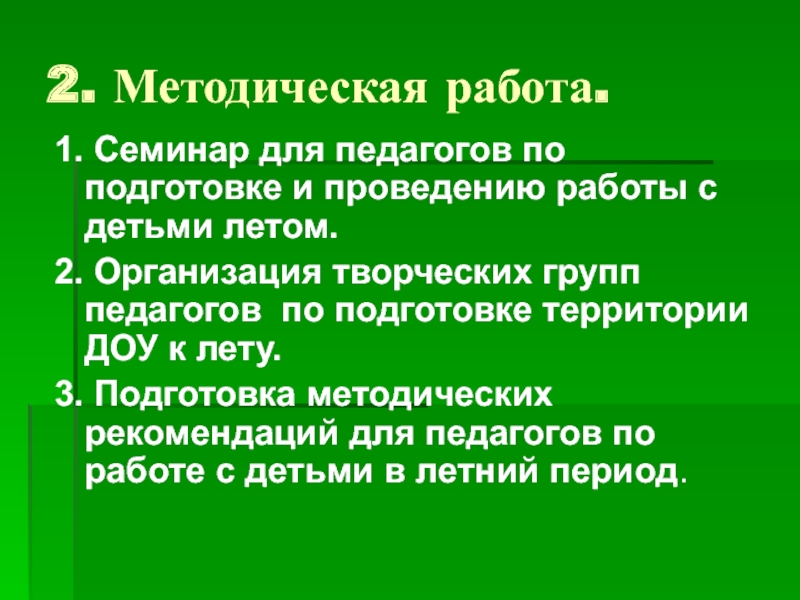 2. Методическая работа.

1. Семинар для педагогов по подготовке и проведению работы с детьми летом.

2. Организация творческих групп педагогов по подготовке территории ДОУ к лету.

3. Подготовка методических рекомендаций для педагогов по работе с детьми в летний период.